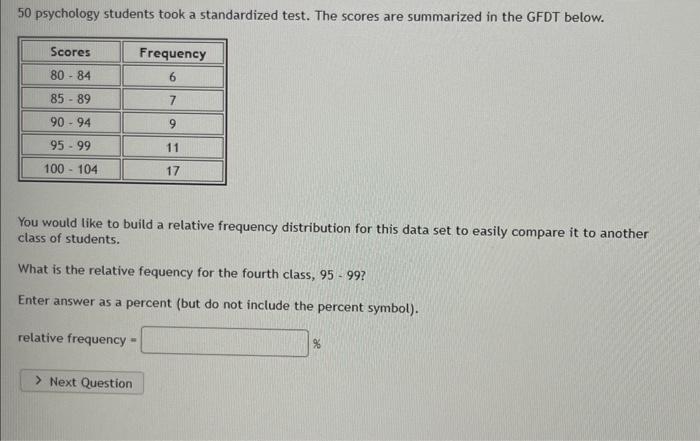 50 psychology students took a standardized test. The scores are summarized in the GFDT below.

| Scores | Frequency |
|---|---|
| 80 - 84 | 6 |
| 85 - 89 | 7 |
| 90 - 94 | 9 |
| 95 - 99 | 11 |
| 100 - 104 | 17 |

You would like to build a relative frequency distribution for this data set to easily compare it to another class of students.

What is the relative fequency for the fourth class, 95 - 99?

Enter answer as a percent (but do not include the percent symbol).

relative frequency = %

> Next Question